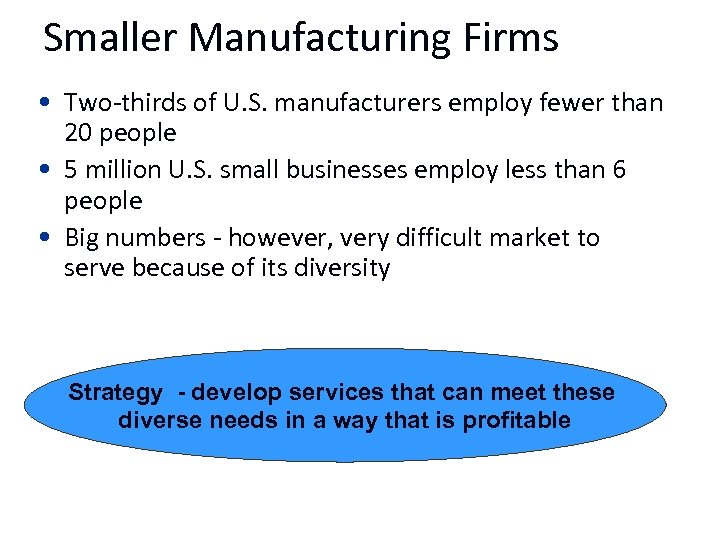 Smaller Manufacturing Firms

• Two-thirds of U.S. manufacturers employ fewer than 20 people
• 5 million U.S. small businesses employ less than 6 people
• Big numbers - however, very difficult market to serve because of its diversity

Strategy - develop services that can meet these diverse needs in a way that is profitable